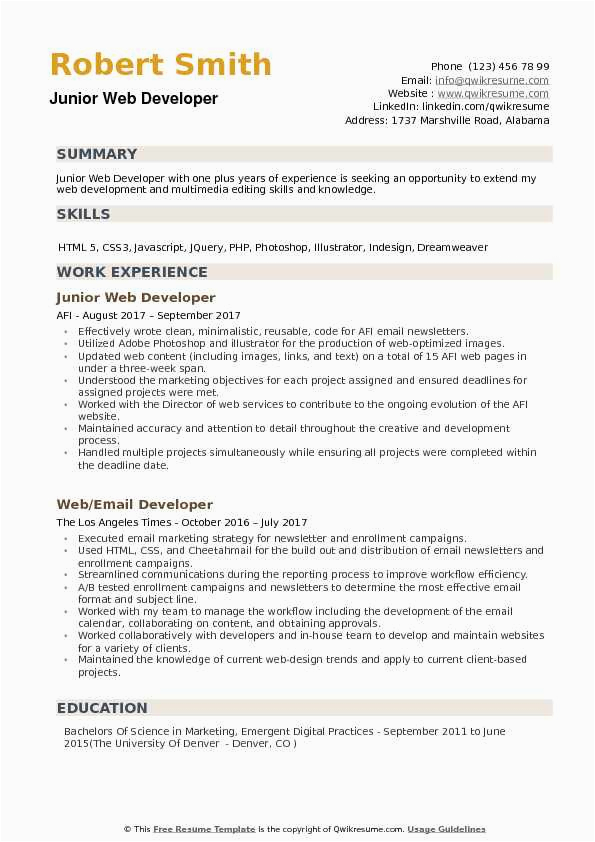 Robert Smith
Junior Web Developer

Phone (123) 456 78 99
Email: info@qwikresume.com
Website : www.qwikresume.com
LinkedIn: linkedin.com/qwikresume
Address: 1737 Marshville Road, Alabama

SUMMARY

Junior Web Developer with one plus years of experience is seeking an opportunity to extend my web development and multimedia editing skills and knowledge.

SKILLS

HTML 5, CSS3, Javascript, JQuery, PHP, Photoshop, Illustrator, Indesign, Dreamweaver

WORK EXPERIENCE

Junior Web Developer

AFI - August 2017 – September 2017

- Effectively wrote clean, minimalistic, reusable, code for AFI email newsletters.
- Utilized Adobe Photoshop and illustrator for the production of web-optimized images.
- Updated web content (including images, links, and text) on a total of 15 AFI web pages in under a three-week span.
- Understood the marketing objectives for each project assigned and ensured deadlines for assigned projects were met.
- Worked with the Director of web services to contribute to the ongoing evolution of the AFI website.
- Maintained accuracy and attention to detail throughout the creative and development process.
- Handled multiple projects simultaneously while ensuring all projects were completed within the deadline date.

Web/Email Developer

The Los Angeles Times - October 2016 – July 2017

- Executed email marketing strategy for newsletter and enrollment campaigns.
- Used HTML, CSS, and Cheetahmail for the build out and distribution of email newsletters and enrollment campaigns.
- Streamlined communications during the reporting process to improve workflow efficiency.
- A/B tested enrollment campaigns and newsletters to determine the most effective email format and subject line.
- Worked with my team to manage the workflow including the development of the email calendar, collaborating on content, and obtaining approvals.
- Worked collaboratively with developers and in-house team to develop and maintain websites for a variety of clients.
- Maintained the knowledge of current web-design trends and apply to current client-based projects.

EDUCATION

Bachelors Of Science in Marketing, Emergent Digital Practices - September 2011 to June 2015(The University Of Denver - Denver, CO )

© This Free Resume Template is the copyright of Qwikresume.com. Usage Guidelines